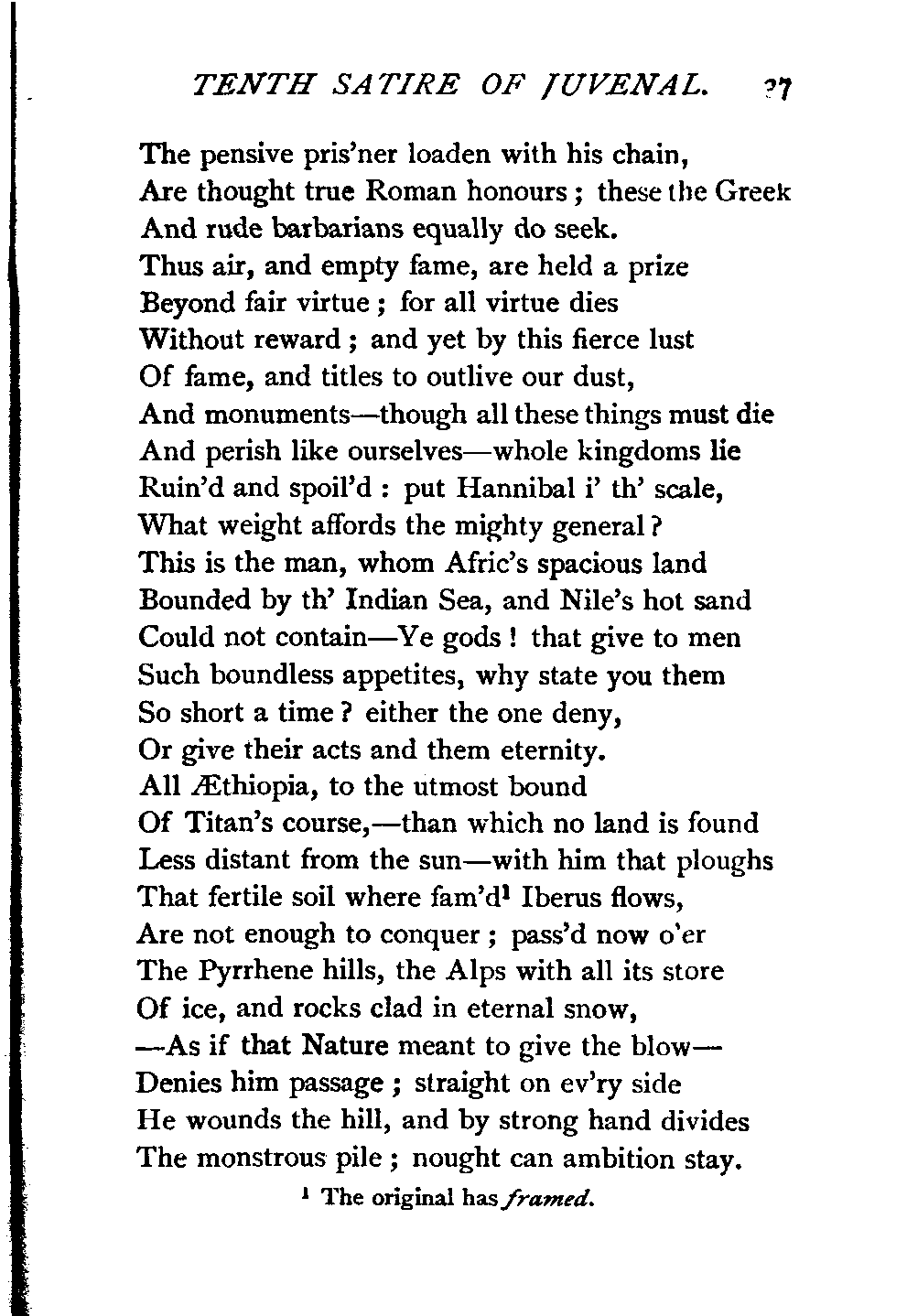 TENTH SATIRE OF JUVENAL. 27

The pensive pris'ner loaden with his chain,
Are thought true Roman honours; these the Greek
And rude barbarians equally do seek.
Thus air, and empty fame, are held a prize
Beyond fair virtue; for all virtue dies
Without reward; and yet by this fierce lust
Of fame, and titles to outlive our dust,
And monuments—though all these things must die
And perish like ourselves—whole kingdoms lie
Ruin'd and spoil'd: put Hannibal i' th' scale,
What weight affords the mighty general?
This is the man, whom Afric's spacious land
Bounded by th' Indian Sea, and Nile's hot sand
Could not contain—Ye gods! that give to men
Such boundless appetites, why state you them
So short a time? either the one deny,
Or give their acts and them eternity.
All Æthiopia, to the utmost bound
Of Titan's course,—than which no land is found
Less distant from the sun—with him that ploughs
That fertile soil where fam'd$^1$ Iberus flows,
Are not enough to conquer; pass'd now o'er
The Pyrrhene hills, the Alps with all its store
Of ice, and rocks clad in eternal snow,
—As if that Nature meant to give the blow—
Denies him passage; straight on ev'ry side
He wounds the hill, and by strong hand divides
The monstrous pile; nought can ambition stay.

$^1$ The original has framed.